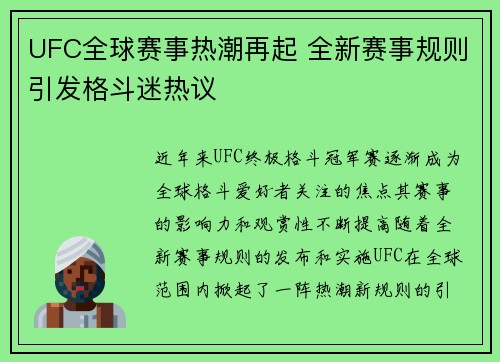 UFC全球赛事热潮再起 全新赛事规则引发格斗迷热议

近年来UFC终极格斗冠军赛逐渐成为全球格斗爱好者关注的焦点其赛事的影响力和观赏性不断提高随着全新赛事规则的发布和实施UFC在全球范围内掀起了一阵热潮新规则的引